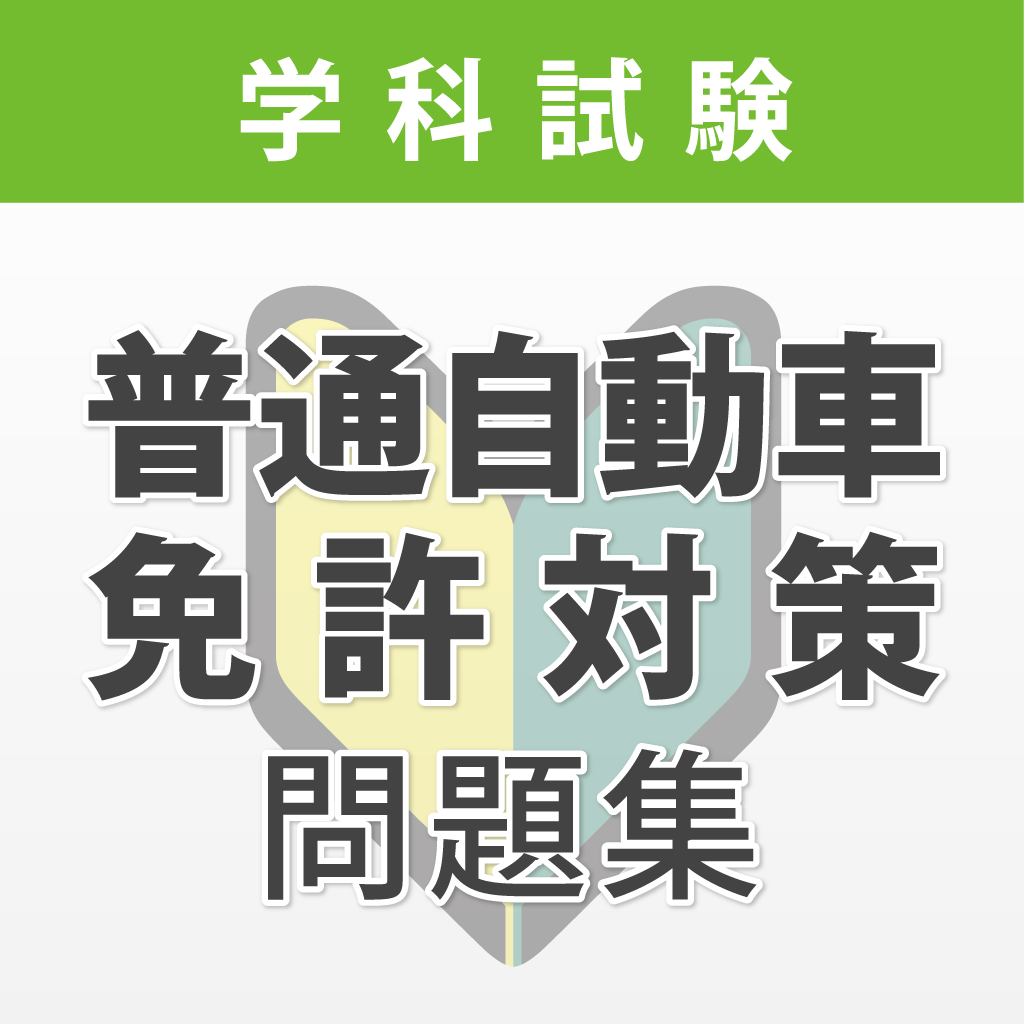 学科試験

普通自動車
免許対策
問題集